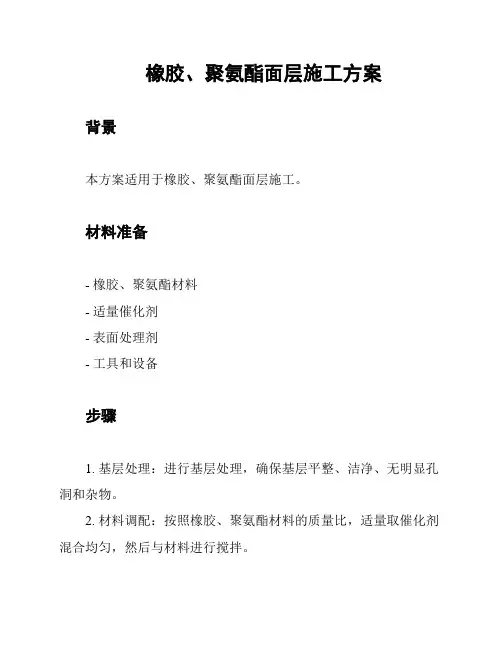 橡胶、聚氨酯面层施工方案

背景

本方案适用于橡胶、聚氨酯面层施工。

材料准备

- 橡胶、聚氨酯材料
- 适量催化剂
- 表面处理剂
- 工具和设备

步骤

1. 基层处理：进行基层处理，确保基层平整、洁净、无明显孔洞和杂物。

2. 材料调配：按照橡胶、聚氨酯材料的质量比，适量取催化剂混合均匀，然后与材料进行搅拌。